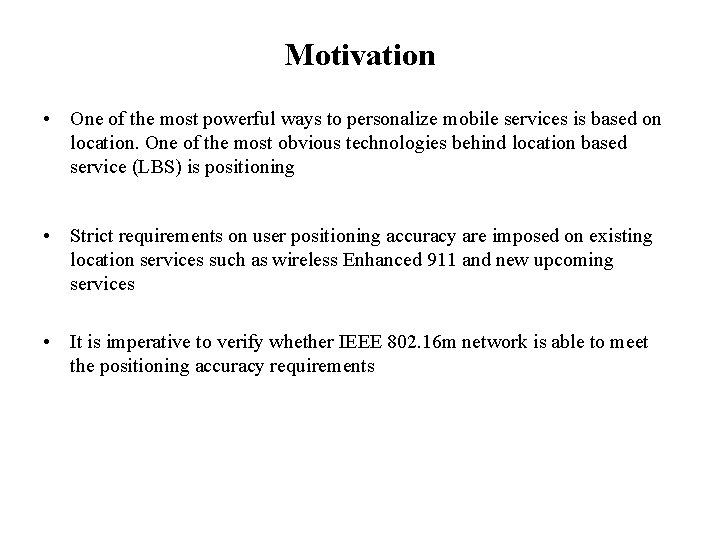 Motivation

• One of the most powerful ways to personalize mobile services is based on location. One of the most obvious technologies behind location based service (LBS) is positioning

• Strict requirements on user positioning accuracy are imposed on existing location services such as wireless Enhanced 911 and new upcoming services

• It is imperative to verify whether IEEE 802.16m network is able to meet the positioning accuracy requirements